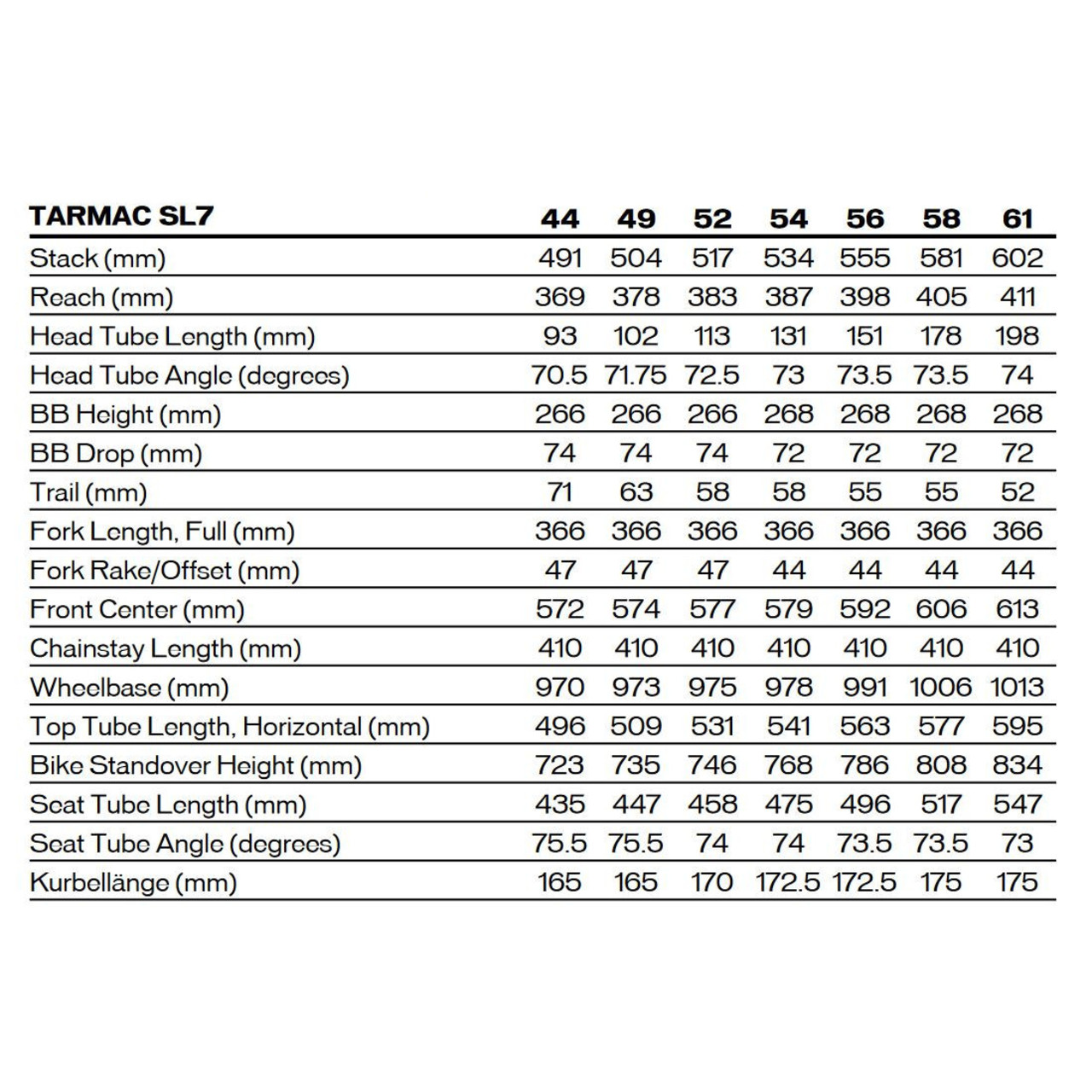 | TARMAC SL7 | 44 | 49 | 52 | 54 | 56 | 58 | 61 |
|---|---|---|---|---|---|---|---|
| Stack (mm) | 491 | 504 | 517 | 534 | 555 | 581 | 602 |
| Reach (mm) | 369 | 378 | 383 | 387 | 398 | 405 | 411 |
| Head Tube Length (mm) | 93 | 102 | 113 | 131 | 151 | 178 | 198 |
| Head Tube Angle (degrees) | 70.5 | 71.75 | 72.5 | 73 | 73.5 | 73.5 | 74 |
| BB Height (mm) | 266 | 266 | 266 | 268 | 268 | 268 | 268 |
| BB Drop (mm) | 74 | 74 | 74 | 72 | 72 | 72 | 72 |
| Trail (mm) | 71 | 63 | 58 | 58 | 55 | 55 | 52 |
| Fork Length, Full (mm) | 366 | 366 | 366 | 366 | 366 | 366 | 366 |
| Fork Rake/Offset (mm) | 47 | 47 | 47 | 44 | 44 | 44 | 44 |
| Front Center (mm) | 572 | 574 | 577 | 579 | 592 | 606 | 613 |
| Chainstay Length (mm) | 410 | 410 | 410 | 410 | 410 | 410 | 410 |
| Wheelbase (mm) | 970 | 973 | 975 | 978 | 991 | 1006 | 1013 |
| Top Tube Length, Horizontal (mm) | 496 | 509 | 531 | 541 | 563 | 577 | 595 |
| Bike Standover Height (mm) | 723 | 735 | 746 | 768 | 786 | 808 | 834 |
| Seat Tube Length (mm) | 435 | 447 | 458 | 475 | 496 | 517 | 547 |
| Seat Tube Angle (degrees) | 75.5 | 75.5 | 74 | 74 | 73.5 | 73.5 | 73 |
| Kurbellänge (mm) | 165 | 165 | 170 | 172.5 | 172.5 | 175 | 175 |